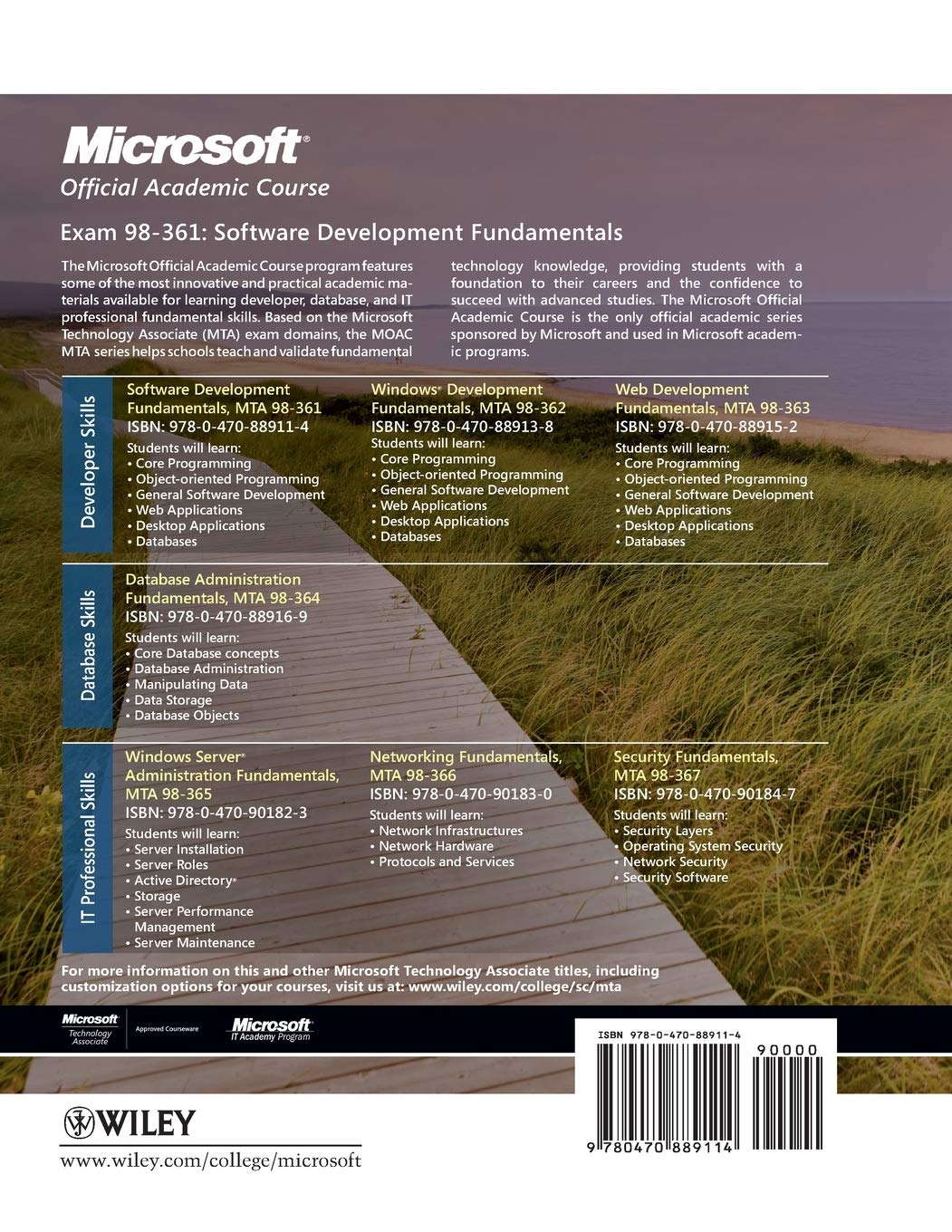 Microsoft®
Official Academic Course

Exam 98-361: Software Development Fundamentals

The Microsoft Official Academic Course program features some of the most innovative and practical academic materials available for learning developer, database, and IT professional fundamental skills. Based on the Microsoft Technology Associate (MTA) exam domains, the MOAC MTA series helps schools teach and validate fundamental technology knowledge, providing students with a foundation to their careers and the confidence to succeed with advanced studies. The Microsoft Official Academic Course is the only official academic series sponsored by Microsoft and used in Microsoft academic programs.

Developer Skills

Software Development Fundamentals, MTA 98-361
ISBN: 978-0-470-88911-4
Students will learn:
• Core Programming
• Object-oriented Programming
• General Software Development
• Web Applications
• Desktop Applications
• Databases

Windows® Development Fundamentals, MTA 98-362
ISBN: 978-0-470-88913-8
Students will learn:
• Core Programming
• Object-oriented Programming
• General Software Development
• Web Applications
• Desktop Applications
• Databases

Web Development Fundamentals, MTA 98-363
ISBN: 978-0-470-88915-2
Students will learn:
• Core Programming
• Object-oriented Programming
• General Software Development
• Web Applications
• Desktop Applications
• Databases

Database Skills

Database Administration Fundamentals, MTA 98-364
ISBN: 978-0-470-88916-9
Students will learn:
• Core Database concepts
• Database Administration
• Manipulating Data
• Data Storage
• Database Objects

IT Professional Skills

Windows Server® Administration Fundamentals, MTA 98-365
ISBN: 978-0-470-90182-3
Students will learn:
• Server Installation
• Server Roles
• Active Directory®
• Storage
• Server Performance Management
• Server Maintenance

Networking Fundamentals, MTA 98-366
ISBN: 978-0-470-90183-0
Students will learn:
• Network Infrastructures
• Network Hardware
• Protocols and Services

Security Fundamentals, MTA 98-367
ISBN: 978-0-470-90184-7
Students will learn:
• Security Layers
• Operating System Security
• Network Security
• Security Software

For more information on this and other Microsoft Technology Associate titles, including customization options for your courses, visit us at: www.wiley.com/college/sc/mta

Microsoft Technology Associate Approved Courseware Microsoft IT Academy Program

ISBN 978-0-470-88911-4
90000
9 780470 889114

WILEY
www.wiley.com/college/microsoft